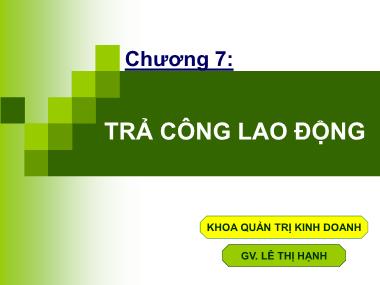 Chương 7:

TRẢ CÔNG LAO ĐỘNG

KHOA QUẢN TRỊ KINH DOANH

GV. LÊ THỊ HẠNH